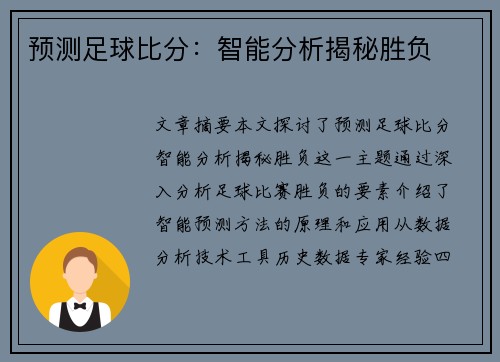 预测足球比分：智能分析揭秘胜负

文章摘要本文探讨了预测足球比分智能分析揭秘胜负这一主题通过深入分析足球比赛胜负的要素介绍了智能预测方法的原理和应用从数据分析技术工具历史数据专家经验四